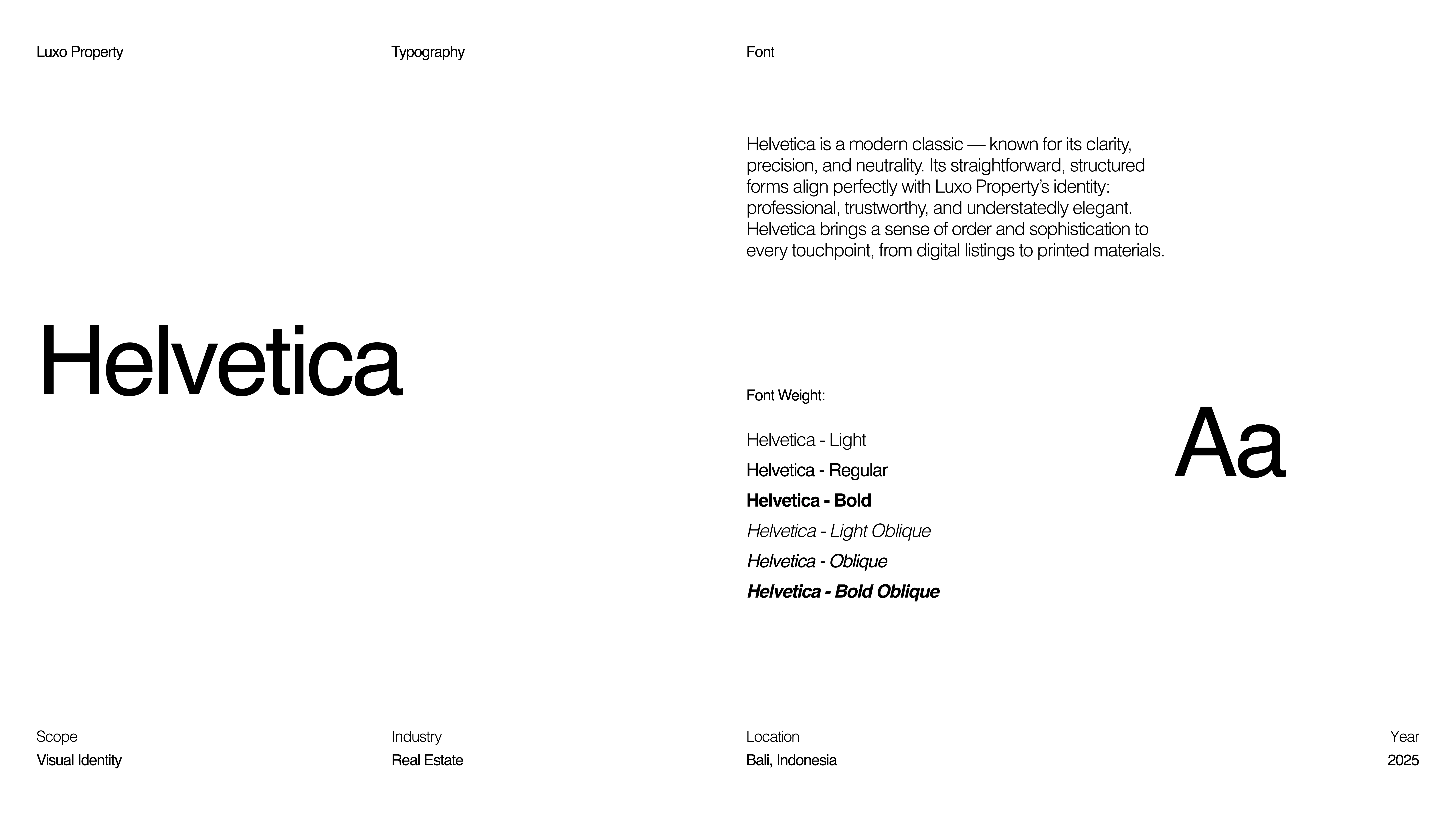 Luxo Property

Typography

Font

Helvetica is a modern classic — known for its clarity, precision, and neutrality. Its straightforward, structured forms align perfectly with Luxo Property's identity: professional, trustworthy, and understatedly elegant. Helvetica brings a sense of order and sophistication to every touchpoint, from digital listings to printed materials.

Helvetica

Font Weight:

Helvetica - Light
Helvetica - Regular
Helvetica - Bold
Helvetica - Light Oblique
Helvetica - Oblique
Helvetica - Bold Oblique

Aa

Scope
Visual Identity

Industry
Real Estate

Location
Bali, Indonesia

Year
2025